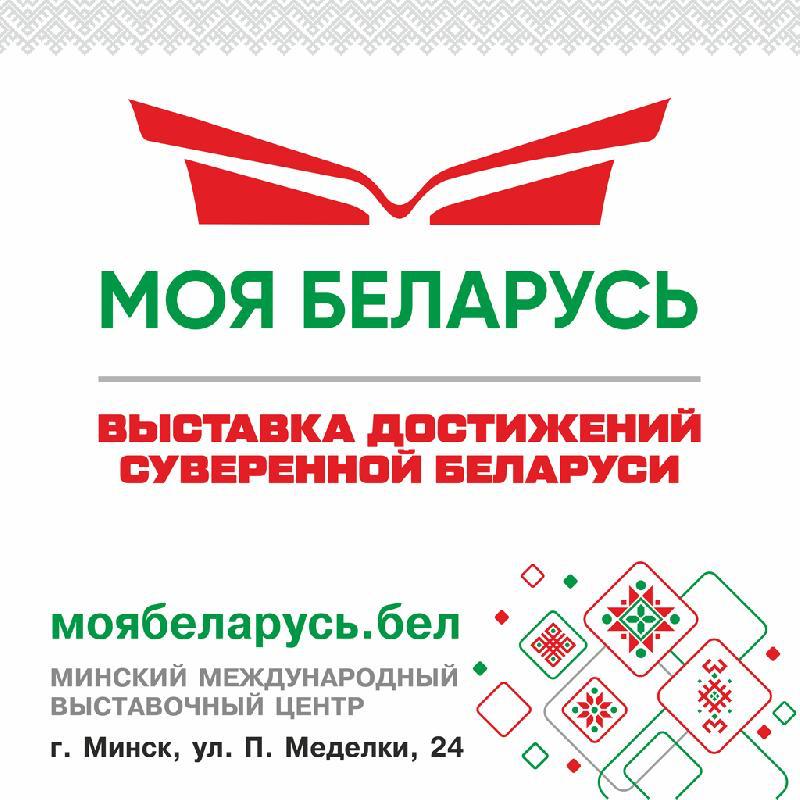 МОЯ БЕЛАРУСЬ

ВЫСТАВКА ДОСТИЖЕНИЙ СУВЕРЕННОЙ БЕЛАРУСИ

моябеларусь.бел

МИНСКИЙ МЕЖДУНАРОДНЫЙ ВЫСТАВОЧНЫЙ ЦЕНТР

г. Минск, ул. П. Меделки, 24